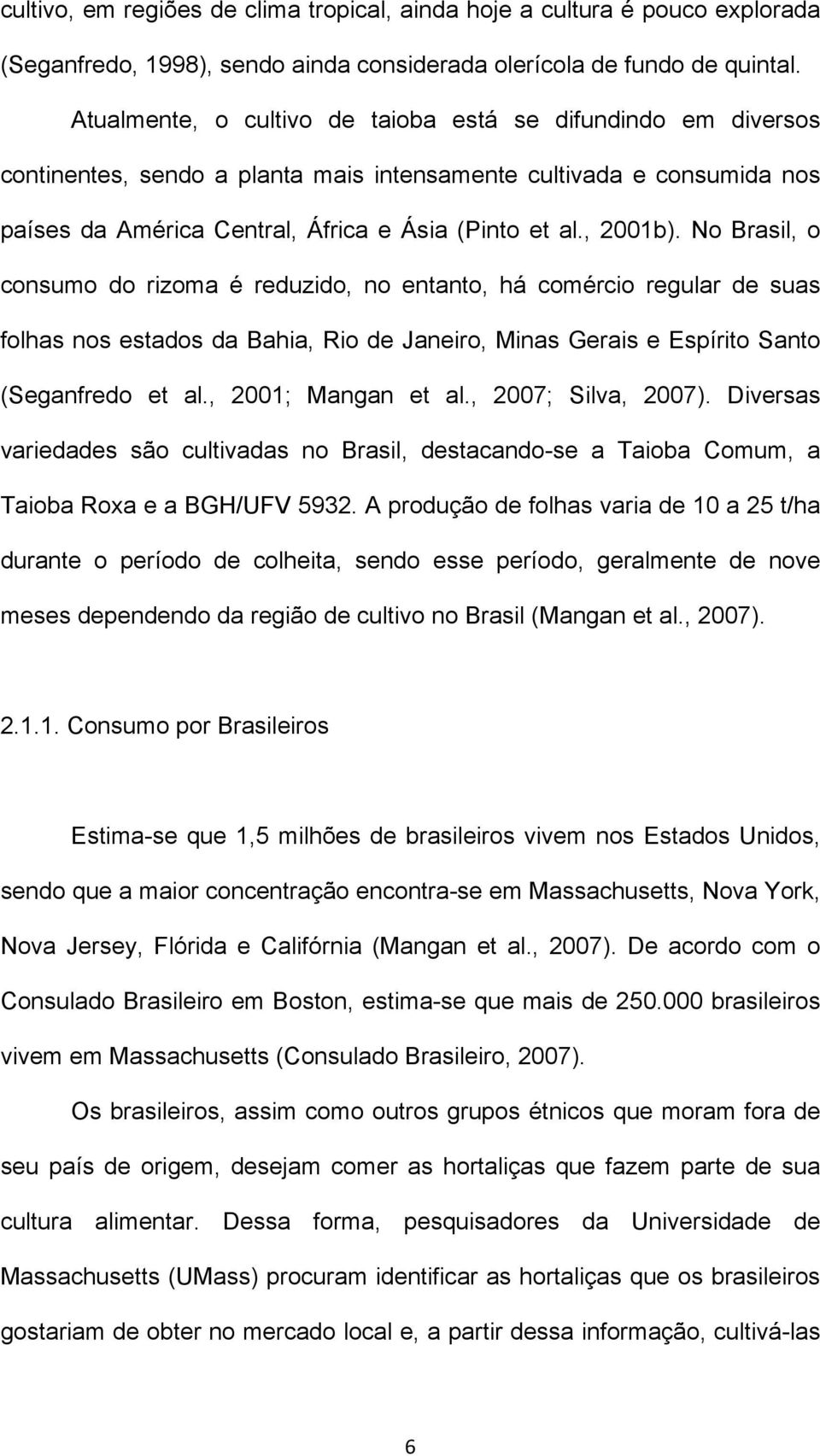 cultivo, em regiões de clima tropical, ainda hoje a cultura é pouco explorada (Seganfredo, 1998), sendo ainda considerada olerícola de fundo de quintal.

Atualmente, o cultivo de taioba está se difundindo em diversos continentes, sendo a planta mais intensamente cultivada e consumida nos países da América Central, África e Ásia (Pinto et al., 2001b). No Brasil, o consumo do rizoma é reduzido, no entanto, há comércio regular de suas folhas nos estados da Bahia, Rio de Janeiro, Minas Gerais e Espírito Santo (Seganfredo et al., 2001; Mangan et al., 2007; Silva, 2007). Diversas variedades são cultivadas no Brasil, destacando-se a Taioba Comum, a Taioba Roxa e a BGH/UFV 5932. A produção de folhas varia de 10 a 25 t/ha durante o período de colheita, sendo esse período, geralmente de nove meses dependendo da região de cultivo no Brasil (Mangan et al., 2007).

2.1.1. Consumo por Brasileiros

Estima-se que 1,5 milhões de brasileiros vivem nos Estados Unidos, sendo que a maior concentração encontra-se em Massachusetts, Nova York, Nova Jersey, Flórida e Califórnia (Mangan et al., 2007). De acordo com o Consulado Brasileiro em Boston, estima-se que mais de 250.000 brasileiros vivem em Massachusetts (Consulado Brasileiro, 2007).

Os brasileiros, assim como outros grupos étnicos que moram fora de seu país de origem, desejam comer as hortaliças que fazem parte de sua cultura alimentar. Dessa forma, pesquisadores da Universidade de Massachusetts (UMass) procuram identificar as hortaliças que os brasileiros gostariam de obter no mercado local e, a partir dessa informação, cultivá-las

6